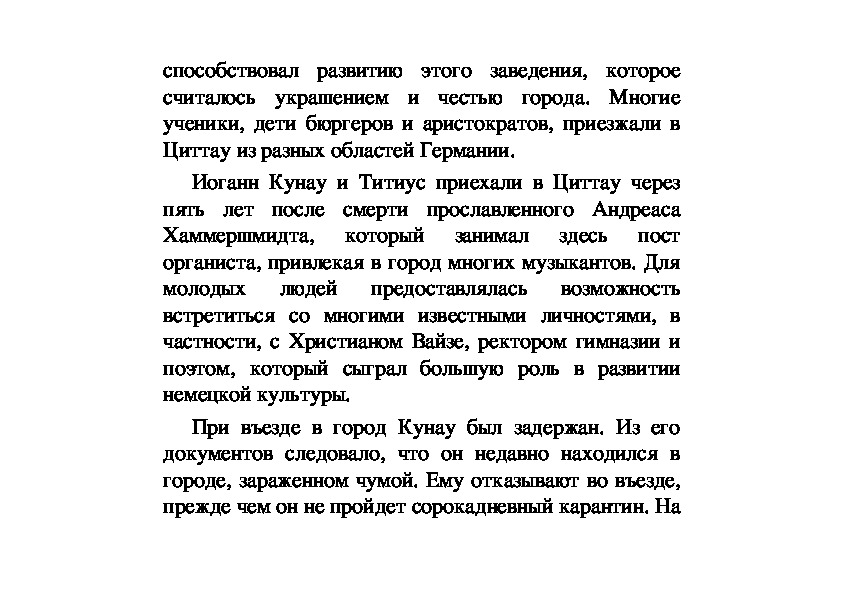 способствовал развитию этого заведения, которое считалось украшением и честью города. Многие ученики, дети бюргеров и аристократов, приезжали в Циттау из разных областей Германии.

Иоганн Кунау и Титиус приехали в Циттау через пять лет после смерти прославленного Андреаса Хаммершмидта, который занимал здесь пост органиста, привлекая в город многих музыкантов. Для молодых людей предоставлялась возможность встретиться со многими известными личностями, в частности, с Христианом Вайзе, ректором гимназии и поэтом, который сыграл большую роль в развитии немецкой культуры.

При въезде в город Кунау был задержан. Из его документов следовало, что он недавно находился в городе, зараженном чумой. Ему отказывают во въезде, прежде чем он не пройдет сорокадневный карантин. На